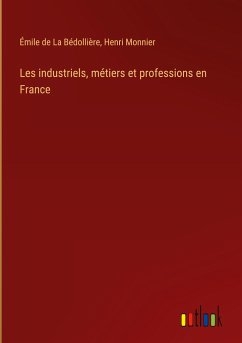 Émile de La Bédollière, Henri Monnier

Les industriels, métiers et professions en France

outlook